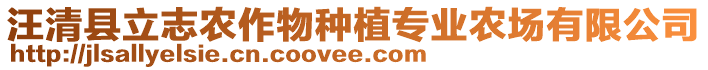 汪清县立志农作物种植专业农场有限公司
http://jlsallyelsie.cn.coovee.com